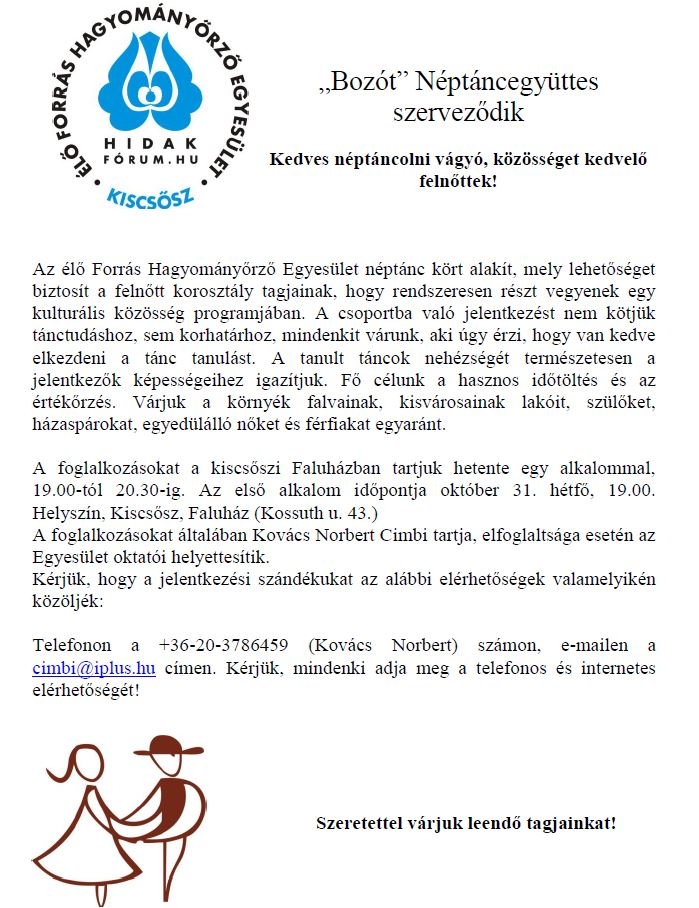 ÉLŐ FORRÁS HAGYOMÁNYŐRZŐ EGYESÜLET
HIDAK
FÓRUM.HU
KISCSŐSZ

„Bozót” Néptáncegyüttes szerveződik

Kedves néptáncolni vágyó, közösséget kedvelő felnőttek!

Az élő Forrás Hagyományőrző Egyesület néptánc kört alakít, mely lehetőséget biztosít a felnőtt korosztály tagjainak, hogy rendszeresen részt vegyenek egy kulturális közösség programjában. A csoportba való jelentkezést nem kötjük tánctudáshoz, sem korhatárhoz, mindenkit várunk, aki úgy érzi, hogy van kedve elkezdeni a tánc tanulást. A tanult táncok nehézségét természetesen a jelentkezők képességeihez igazítjuk. Fő célunk a hasznos időtöltés és az értékőrzés. Várjuk a környék falvainak, kisvárosainak lakóit, szülőket, házaspárokat, egyedülálló nőket és férfiakat egyaránt.

A foglalkozásokat a kiscsőszi Faluházban tartjuk hetente egy alkalommal, 19.00-tól 20.30-ig. Az első alkalom időpontja október 31. hétfő, 19.00. Helyszín, Kiscsősz, Faluház (Kossuth u. 43.)
A foglalkozásokat általában Kovács Norbert Cimbi tartja, elfoglaltsága esetén az Egyesület oktatói helyettesítik.
Kérjük, hogy a jelentkezési szándékukat az alábbi elérhetőségek valamelyikén közöljék:

Telefonon a +36-20-3786459 (Kovács Norbert) számon, e-mailen a cimbi@iplus.hu címen. Kérjük, mindenki adja meg a telefonos és internetes elérhetőségét!

Szeretettel várjuk leendő tagjainkat!